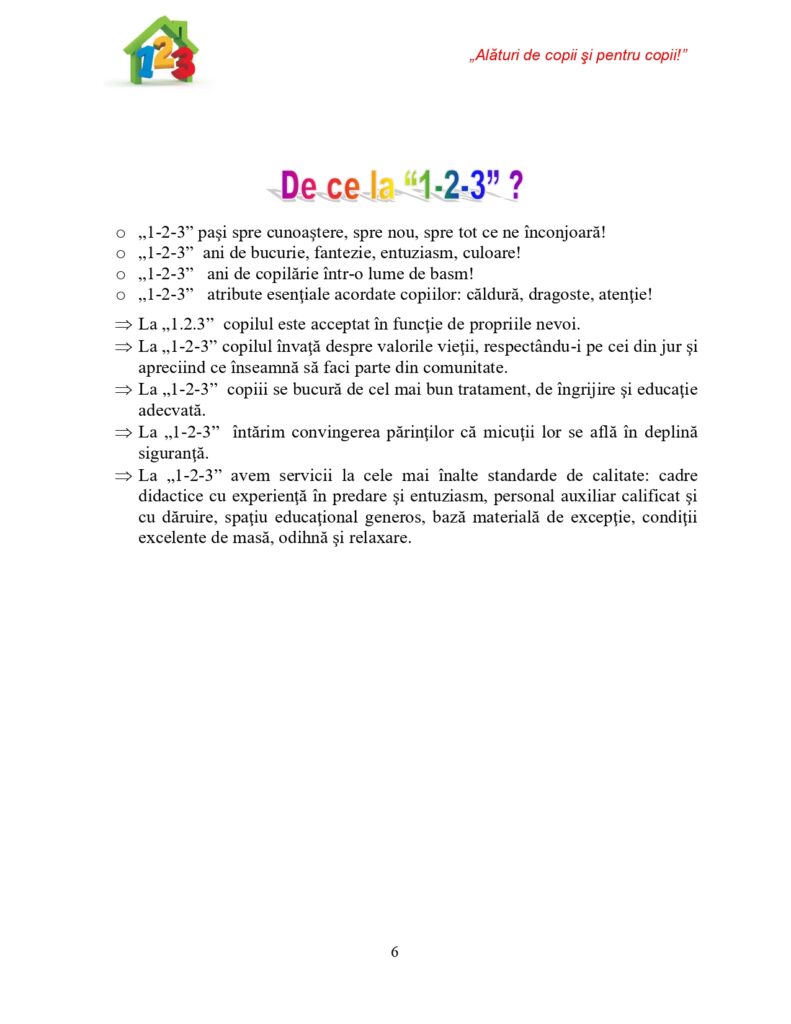 123

„Alături de copii şi pentru copii!”

De ce la “1-2-3” ?

○ „1-2-3” paşi spre cunoaştere, spre nou, spre tot ce ne înconjoară!
○ „1-2-3” ani de bucurie, fantezie, entuziasm, culoare!
○ „1-2-3” ani de copilărie într-o lume de basm!
○ „1-2-3” atribute esenţiale acordate copiilor: căldură, dragoste, atenţie!

⇒ La „1.2.3” copilul este acceptat în funcţie de propriile nevoi.
⇒ La „1-2-3” copilul învaţă despre valorile vieţii, respectându-i pe cei din jur şi apreciind ce înseamnă să faci parte din comunitate.
⇒ La „1-2-3” copiii se bucură de cel mai bun tratament, de îngrijire şi educaţie adecvată.
⇒ La „1-2-3” întărim convingerea părinţilor că micuţii lor se află în deplină siguranţă.
⇒ La „1-2-3” avem servicii la cele mai înalte standarde de calitate: cadre didactice cu experienţă în predare şi entuziasm, personal auxiliar calificat şi cu dăruire, spaţiu educaţional generos, bază materială de excepţie, condiţii excelente de masă, odihnă şi relaxare.

6